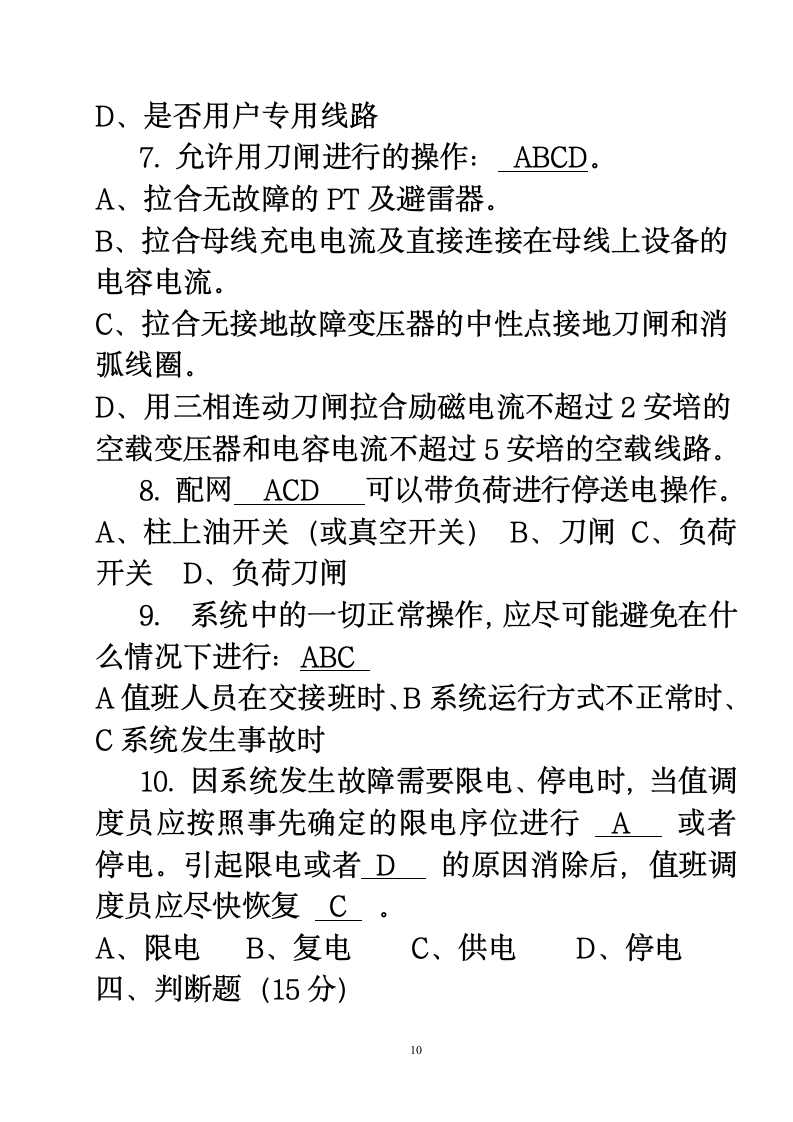 D、是否用户专用线路

7. 允许用刀闸进行的操作： ABCD。

A、拉合无故障的 PT 及避雷器。

B、拉合母线充电电流及直接连接在母线上设备的电容电流。

C、拉合无接地故障变压器的中性点接地刀闸和消弧线圈。

D、用三相连动刀闸拉合励磁电流不超过 2 安培的空载变压器和电容电流不超过 5 安培的空载线路。

8. 配网 ACD 可以带负荷进行停送电操作。

A、柱上油开关（或真空开关） B、刀闸 C、负荷开关 D、负荷刀闸

9. 系统中的一切正常操作，应尽可能避免在什么情况下进行：ABC

A 值班人员在交接班时、B 系统运行方式不正常时、C 系统发生事故时

10. 因系统发生故障需要限电、停电时，当值调度员应按照事先确定的限电序位进行 A 或者停电。引起限电或者 D 的原因消除后，值班调度员应尽快恢复 C 。

A、限电 B、复电 C、供电 D、停电

四、判断题（15 分）

10